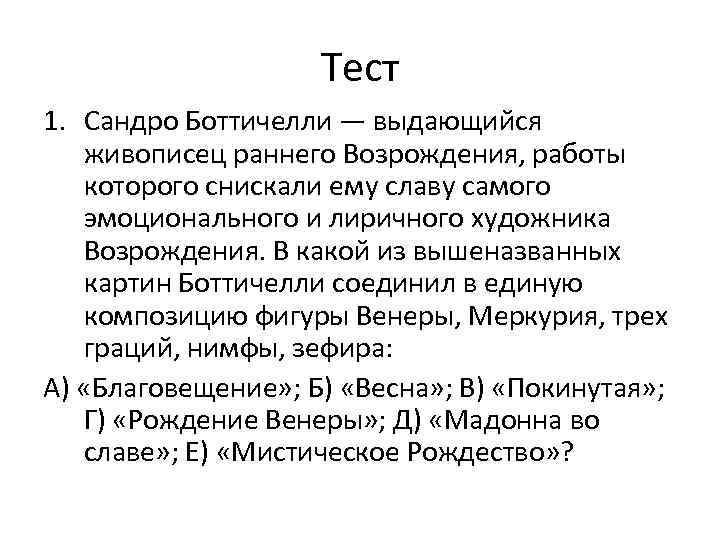 Тест

1. Сандро Боттичелли — выдающийся живописец раннего Возрождения, работы которого снискали ему славу самого эмоционального и лиричного художника Возрождения. В какой из вышеназванных картин Боттичелли соединил в единую композицию фигуры Венеры, Меркурия, трех граций, нимфы, зефира:

А) «Благовещение»; Б) «Весна»; В) «Покинутая»; Г) «Рождение Венеры»; Д) «Мадонна во славе»; Е) «Мистическое Рождество»?